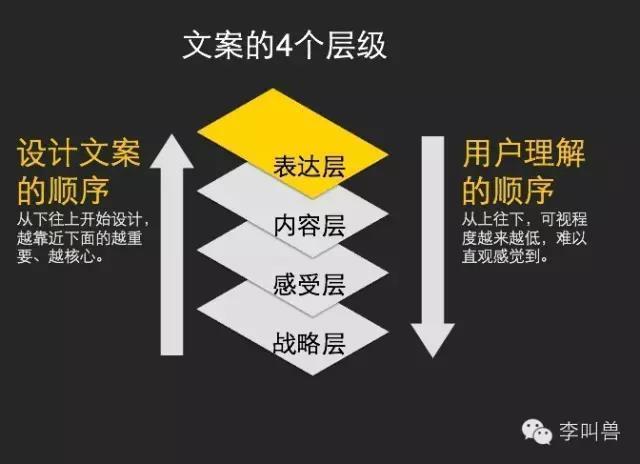 文案的4个层级

设计文案的顺序
从下往上开始设计，越靠近下面的越重要、越核心。

表达层
内容层
感受层
战略层

用户理解的顺序
从上往下，可视程度越来越低，难以直观感觉到。

李叫兽